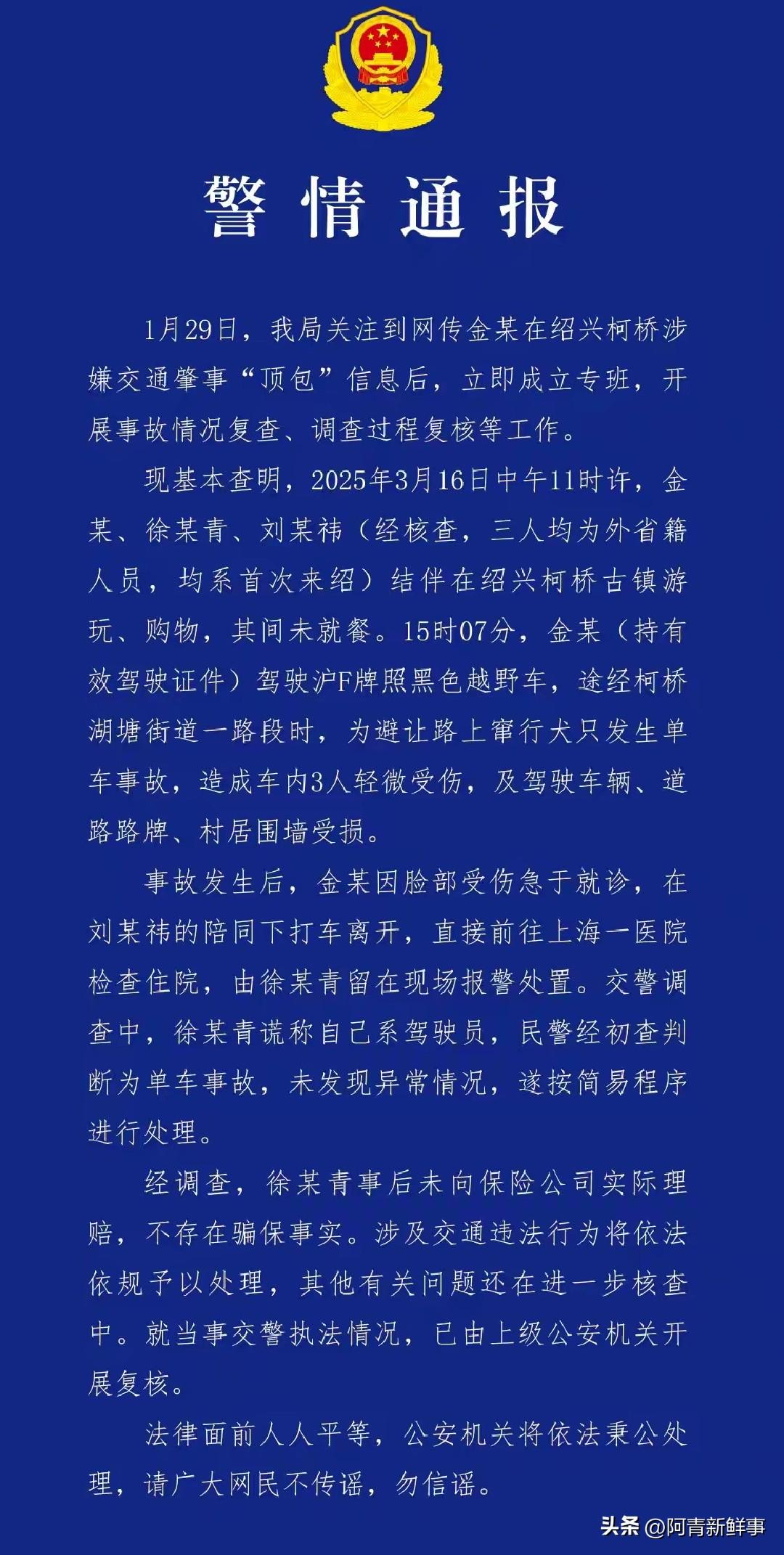 警情通报

1月29日，我局关注到网传金某在绍兴柯桥涉嫌交通肇事“顶包”信息后，立即成立专班，开展事故情况复查、调查过程复核等工作。

现基本查明，2025年3月16日中午11时许，金某、徐某青、刘某祎（经核查，三人均为外省籍人员，均系首次来绍）结伴在绍兴柯桥古镇游玩、购物，其间未就餐。15时07分，金某（持有效驾驶证件）驾驶沪F牌照黑色越野车，途经柯桥湖塘街道一路段时，为避让路上窜行犬只发生单车事故，造成车内3人轻微受伤，及驾驶车辆、道路路牌、村居围墙受损。

事故发生后，金某因脸部受伤急于就诊，在刘某祎的陪同下打车离开，直接前往上海一医院检查住院，由徐某青留在现场报警处置。交警调查中，徐某青谎称自己系驾驶员，民警经初查判断为单车事故，未发现异常情况，遂按简易程序进行处理。

经调查，徐某青事后未向保险公司实际理赔，不存在骗保事实。涉及交通违法行为将依法依规予以处理，其他有关问题还在进一步核查中。就当事交警执法情况，已由上级公安机关开展复核。

法律面前人人平等，公安机关将依法秉公处理，请广大网民不传谣，勿信谣。

头条 @阿青新鲜事